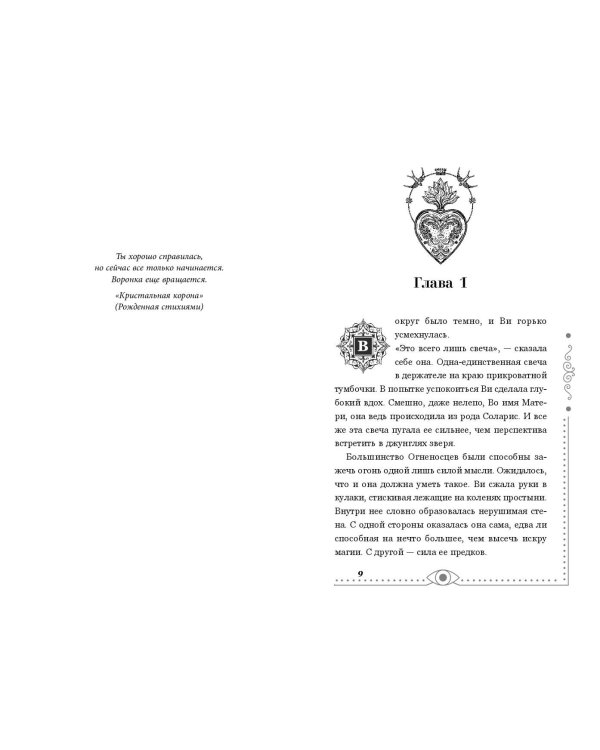 Ты хорошо справилась,
но сейчас все только начинается.
Воронка еще вращается.

«Кристальная корона»
(Рожденная стихиями)

Глава 1

Вокруг было темно, и Ви горько усмехнулась.

«Это всего лишь свеча», — сказала себе она. Одна-единственная свеча в держателе на краю прикроватной тумбочки. В попытке успокоиться Ви сделала глубокий вдох. Смешно, даже нелепо, Во имя Матери, она ведь происходила из рода Соларис. И все же эта свеча пугала ее сильнее, чем перспектива встретить в джунглях зверя.

Большинство Огненосцев были способны зажечь огонь одной лишь силой мысли. Ожидалось, что и она должна уметь такое. Ви сжала руки в кулаки, стискивая лежащие на коленях простыни. Внутри нее словно образовалась нерушимая стена. С одной стороны оказалась она сама, едва ли способная на нечто большее, чем высечь искру магии. С другой — сила ее предков.

9